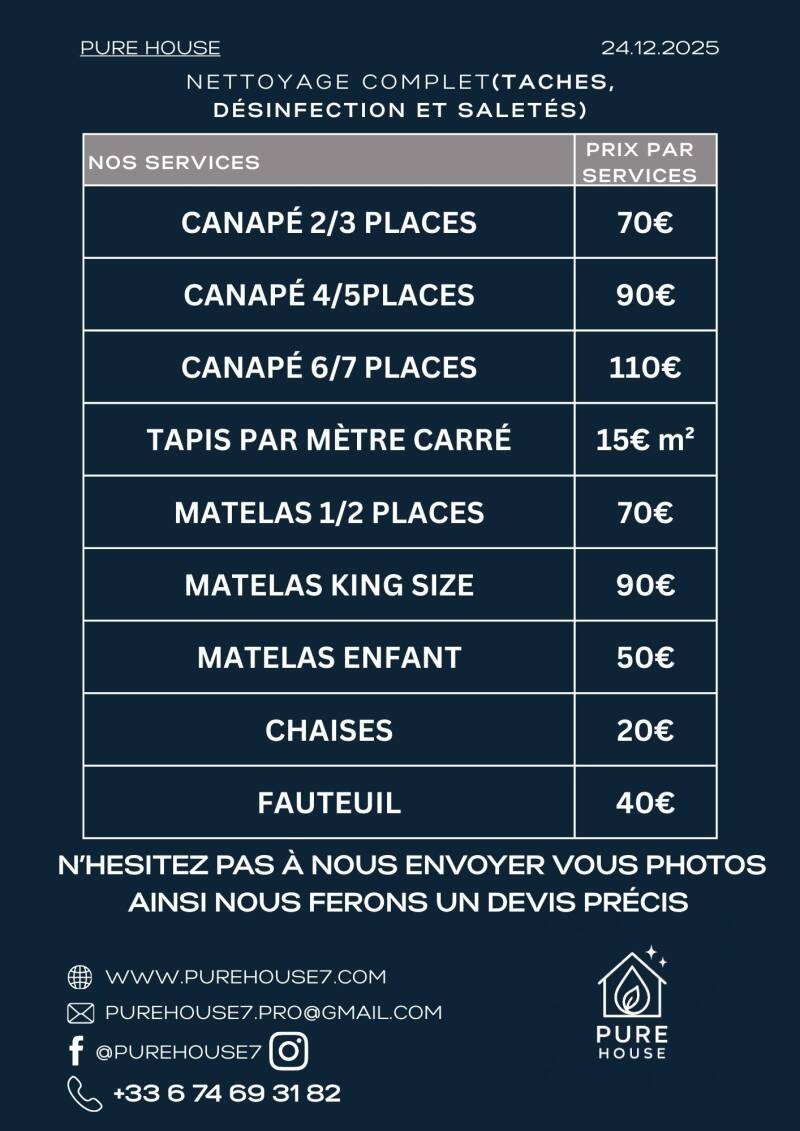 PURE HOUSE

24.12.2025

NETTOYAGE COMPLET(TACHES, DÉSINFECTION ET SALETÉS)

| NOS SERVICES | PRIX PAR SERVICES |
|---|---|
| CANAPÉ 2/3 PLACES | 70€ |
| CANAPÉ 4/5PLACES | 90€ |
| CANAPÉ 6/7 PLACES | 110€ |
| TAPIS PAR MÈTRE CARRÉ | 15€ m² |
| MATELAS 1/2 PLACES | 70€ |
| MATELAS KING SIZE | 90€ |
| MATELAS ENFANT | 50€ |
| CHAISES | 20€ |
| FAUTEUIL | 40€ |

N'HESITEZ PAS À NOUS ENVOYER VOUS PHOTOS AINSI NOUS FERONS UN DEVIS PRÉCIS

WWW.PUREHOUSE7.COM

PUREHOUSE7.PRO@GMAIL.COM

@PUREHOUSE7

+33 6 74 69 31 82

PURE HOUSE